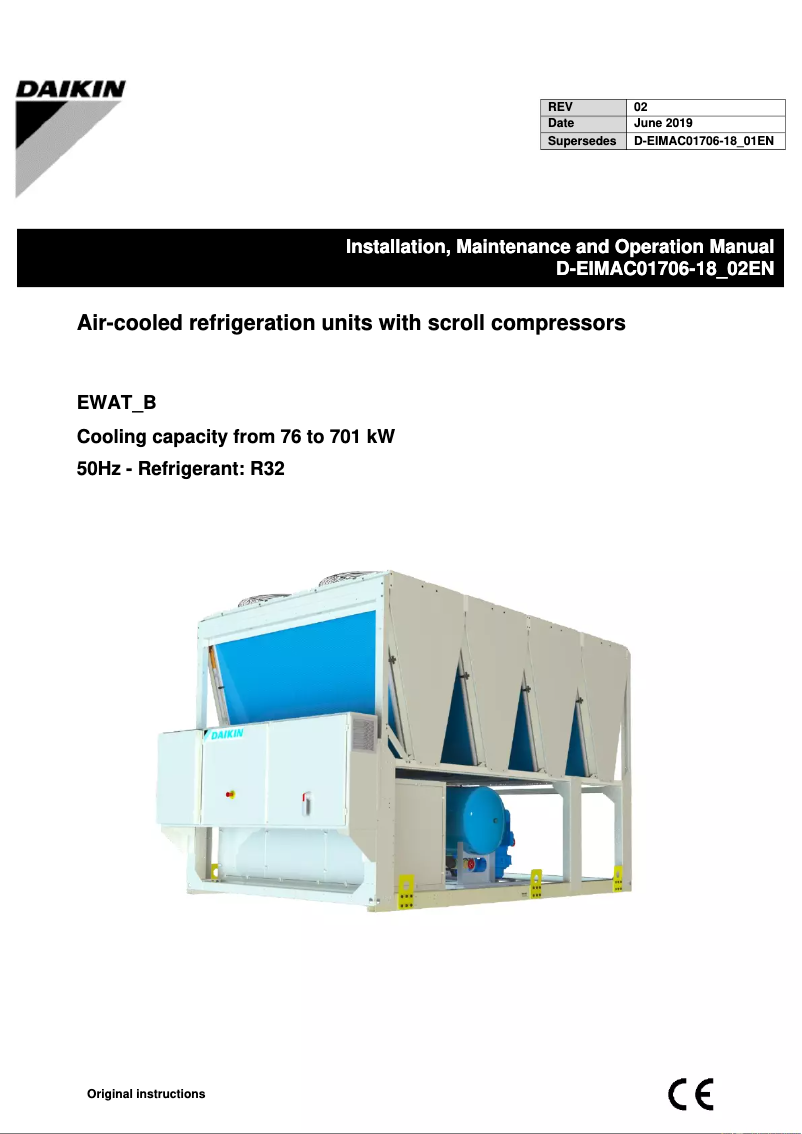 DAIKIN

| REV | 02 |
|---|---|
| Date | June 2019 |
| Supersedes | D-EIMAC01706-18_01EN |

Installation, Maintenance and Operation Manual
D-EIMAC01706-18_02EN

Air-cooled refrigeration units with scroll compressors

EWAT_B
Cooling capacity from 76 to 701 kW
50Hz - Refrigerant: R32

DAIKIN

Original instructions

CE